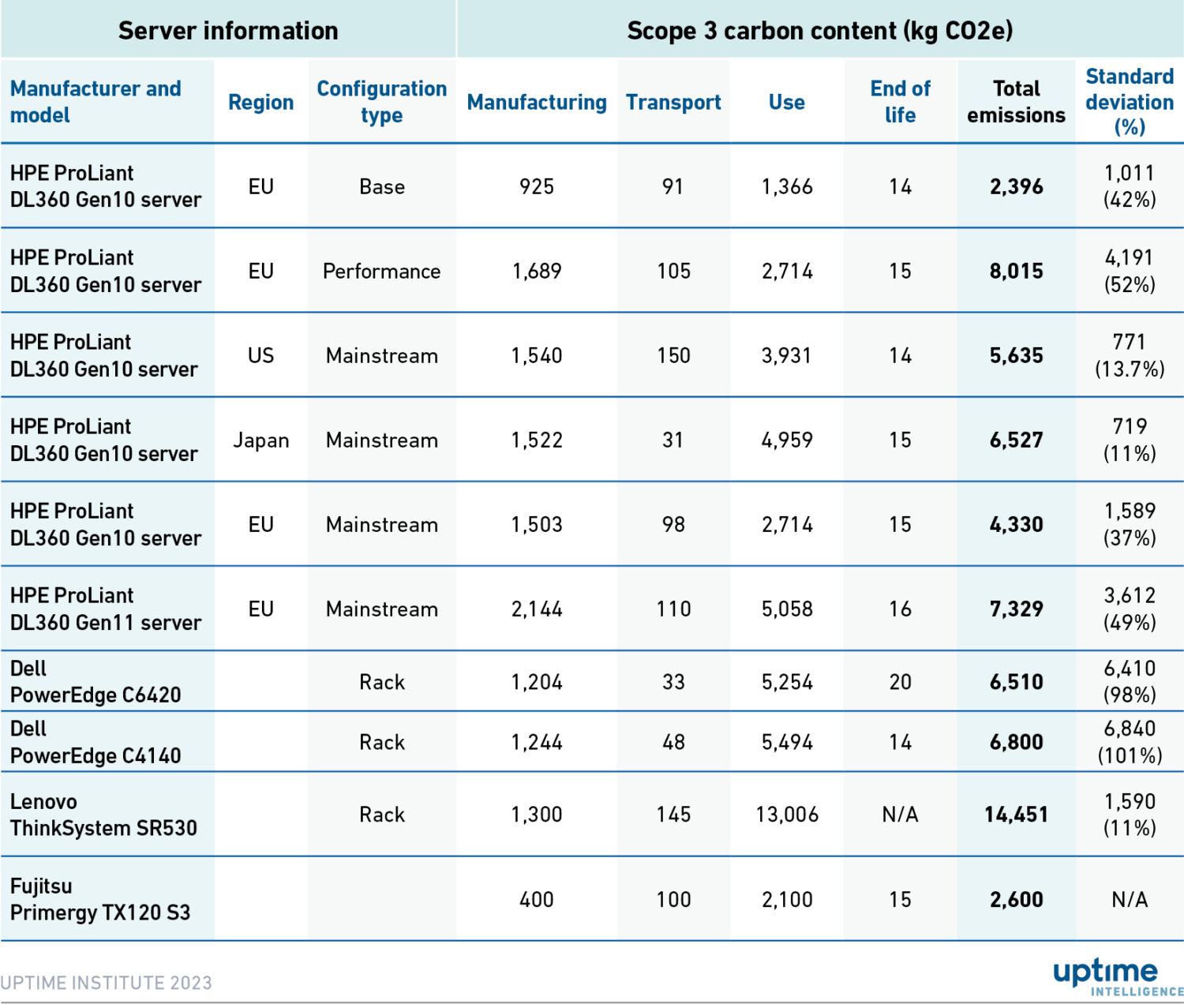 | Server information | | | Scope 3 carbon content (kg CO2e) | | | | | |
|---|---|---|---|---|---|---|---|---|
| Manufacturer and model | Region | Configuration type | Manufacturing | Transport | Use | End of life | Total emissions | Standard deviation (%) |
| HPE ProLiant DL360 Gen10 server | EU | Base | 925 | 91 | 1,366 | 14 | 2,396 | 1,011 (42%) |
| HPE ProLiant DL360 Gen10 server | EU | Performance | 1,689 | 105 | 2,714 | 15 | 8,015 | 4,191 (52%) |
| HPE ProLiant DL360 Gen10 server | US | Mainstream | 1,540 | 150 | 3,931 | 14 | 5,635 | 771 (13.7%) |
| HPE ProLiant DL360 Gen10 server | Japan | Mainstream | 1,522 | 31 | 4,959 | 15 | 6,527 | 719 (11%) |
| HPE ProLiant DL360 Gen10 server | EU | Mainstream | 1,503 | 98 | 2,714 | 15 | 4,330 | 1,589 (37%) |
| HPE ProLiant DL360 Gen11 server | EU | Mainstream | 2,144 | 110 | 5,058 | 16 | 7,329 | 3,612 (49%) |
| Dell PowerEdge C6420 | | Rack | 1,204 | 33 | 5,254 | 20 | 6,510 | 6,410 (98%) |
| Dell PowerEdge C4140 | | Rack | 1,244 | 48 | 5,494 | 14 | 6,800 | 6,840 (101%) |
| Lenovo ThinkSystem SR530 | | Rack | 1,300 | 145 | 13,006 | N/A | 14,451 | 1,590 (11%) |
| Fujitsu Primergy TX120 S3 | | | 400 | 100 | 2,100 | 15 | 2,600 | N/A |

UPTIME INSTITUTE 2023

uptime INTELLIGENCE